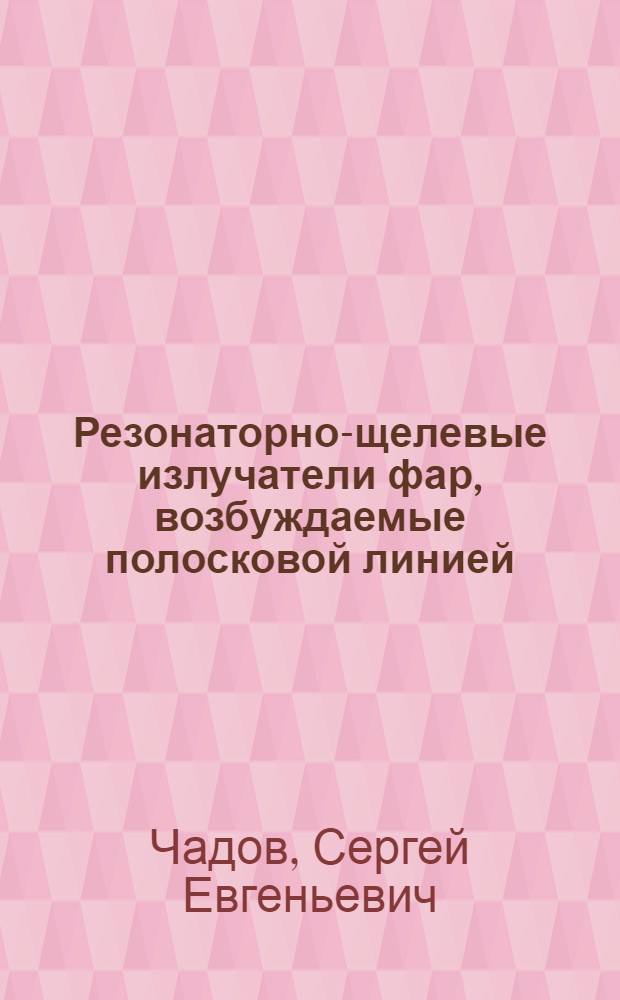 Резонаторно-щелевые излучатели фар, возбуждаемые полосковой линией

Чадов, Сергей Евгеньевич